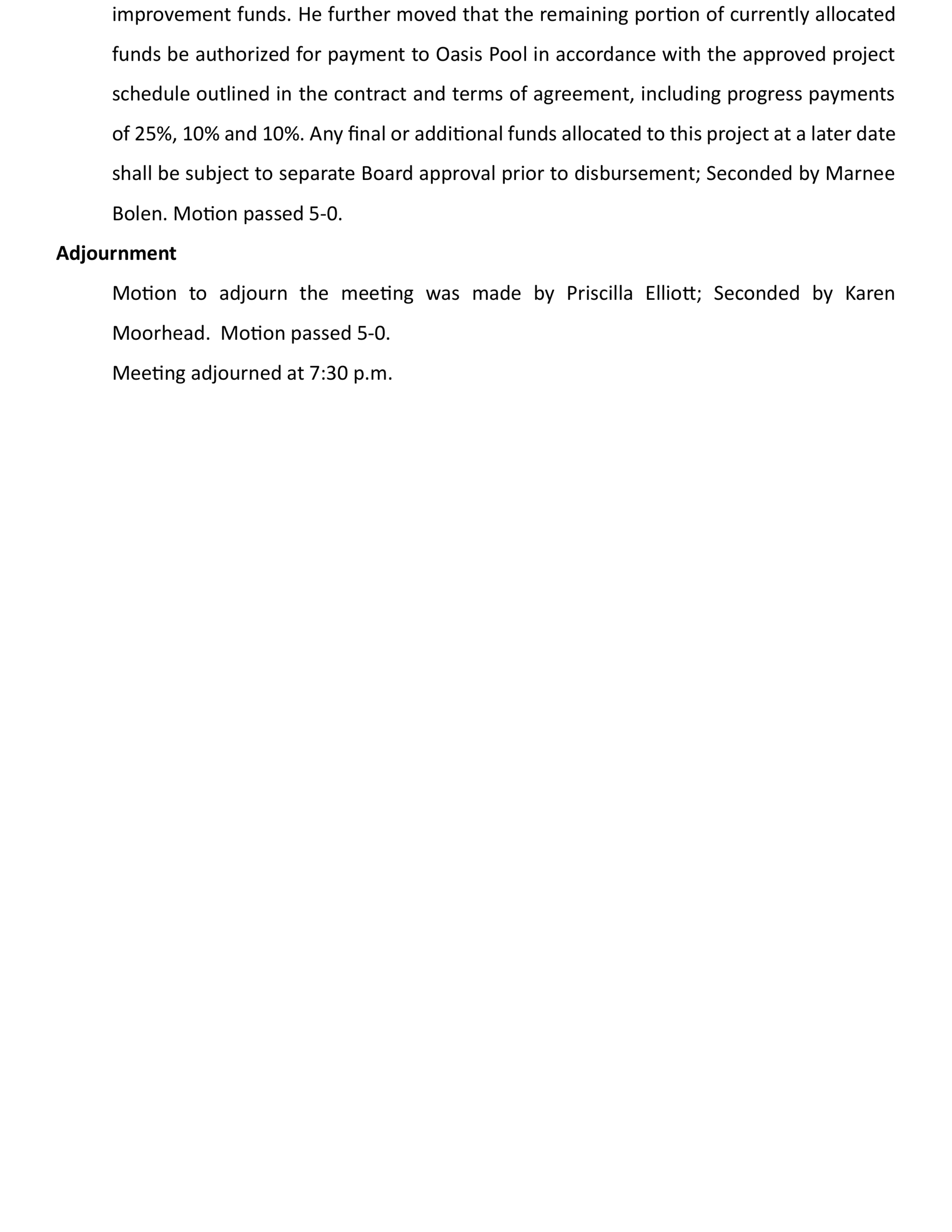 improvement funds. He further moved that the remaining portion of currently allocated funds be authorized for payment to Oasis Pool in accordance with the approved project schedule outlined in the contract and terms of agreement, including progress payments of 25%, 10% and 10%. Any final or additional funds allocated to this project at a later date shall be subject to separate Board approval prior to disbursement; Seconded by Marnee Bolen. Motion passed 5-0.

Adjournment

Motion to adjourn the meeting was made by Priscilla Elliott; Seconded by Karen Moorhead. Motion passed 5-0.

Meeting adjourned at 7:30 p.m.